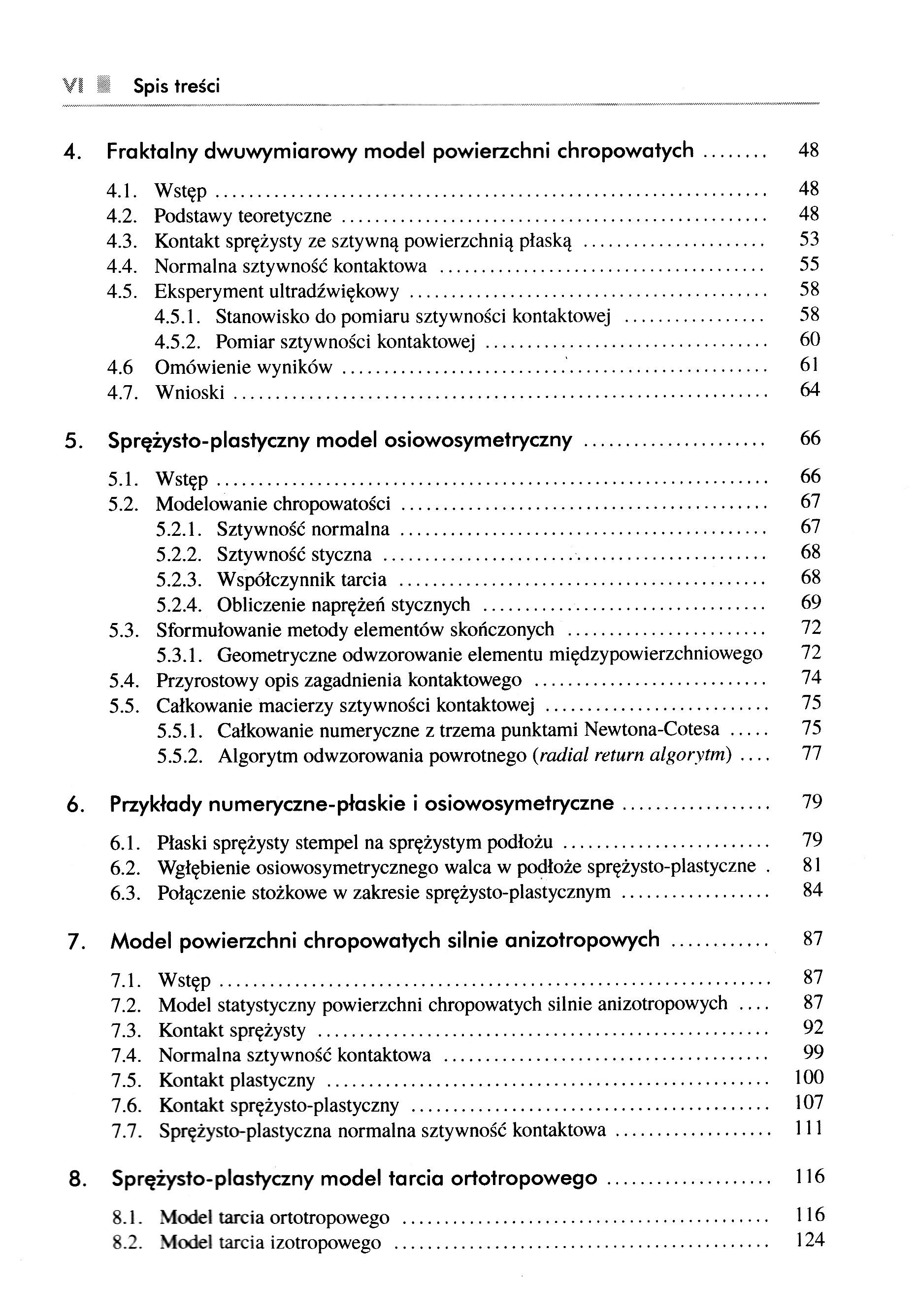 VI Spis treści

4. Fraktalny dwuwymiarowy model powierzchni chropowatych ........ 48

4.1. Wstęp ........ 48
4.2. Podstawy teoretyczne ........ 48
4.3. Kontakt sprężysty ze sztywną powierzchnią płaską ........ 53
4.4. Normalna sztywność kontaktowa ........ 55
4.5. Eksperyment ultradźwiękowy ........ 58
4.5.1. Stanowisko do pomiaru sztywności kontaktowej ........ 58
4.5.2. Pomiar sztywności kontaktowej ........ 60
4.6 Omówienie wyników ........ 61
4.7. Wnioski ........ 64

5. Sprężysto-plastyczny model osiowosymetryczny ........ 66

5.1. Wstęp ........ 66
5.2. Modelowanie chropowatości ........ 67
5.2.1. Sztywność normalna ........ 67
5.2.2. Sztywność styczna ........ 68
5.2.3. Współczynnik tarcia ........ 68
5.2.4. Obliczenie naprężeń stycznych ........ 69
5.3. Sformułowanie metody elementów skończonych ........ 72
5.3.1. Geometryczne odwzorowanie elementu międzypowierzchniowego 72
5.4. Przyrostowy opis zagadnienia kontaktowego ........ 74
5.5. Całkowanie macierzy sztywności kontaktowej ........ 75
5.5.1. Całkowanie numeryczne z trzema punktami Newtona-Cotesa ..... 75
5.5.2. Algorytm odwzorowania powrotnego (radial return algorytm) .... 77

6. Przykłady numeryczne-płaskie i osiowosymetryczne ........ 79

6.1. Płaski sprężysty stempel na sprężystym podłożu ........ 79
6.2. Wgłębienie osiowosymetrycznego walca w podłoże sprężysto-plastyczne . 81
6.3. Połączenie stożkowe w zakresie sprężysto-plastycznym ........ 84

7. Model powierzchni chropowatych silnie anizotropowych ........ 87

7.1. Wstęp ........ 87
7.2. Model statystyczny powierzchni chropowatych silnie anizotropowych .... 87
7.3. Kontakt sprężysty ........ 92
7.4. Normalna sztywność kontaktowa ........ 99
7.5. Kontakt plastyczny ........ 100
7.6. Kontakt sprężysto-plastyczny ........ 107
7.7. Sprężysto-plastyczna normalna sztywność kontaktowa ........ 111

8. Sprężysto-plastyczny model tarcia ortotropowego ........ 116

8.1. Model tarcia ortotropowego ........ 116
8.2. Model tarcia izotropowego ........ 124